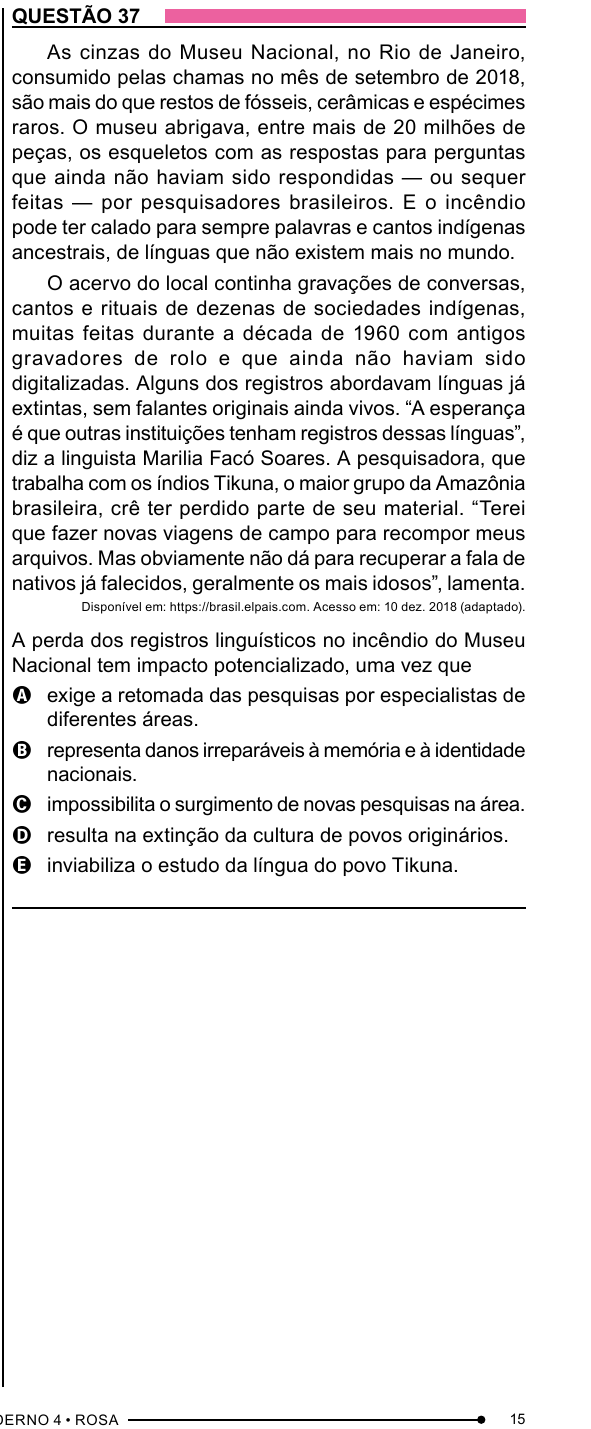 QUESTÃO 37

As cinzas do Museu Nacional, no Rio de Janeiro, consumido pelas chamas no mês de setembro de 2018, são mais do que restos de fósseis, cerâmicas e espécimes raros. O museu abrigava, entre mais de 20 milhões de peças, os esqueletos com as respostas para perguntas que ainda não haviam sido respondidas — ou sequer feitas — por pesquisadores brasileiros. E o incêndio pode ter calado para sempre palavras e cantos indígenas ancestrais, de línguas que não existem mais no mundo.

O acervo do local continha gravações de conversas, cantos e rituais de dezenas de sociedades indígenas, muitas feitas durante a década de 1960 com antigos gravadores de rolo e que ainda não haviam sido digitalizadas. Alguns dos registros abordavam línguas já extintas, sem falantes originais ainda vivos. “A esperança é que outras instituições tenham registros dessas línguas”, diz a linguista Marilia Facó Soares. A pesquisadora, que trabalha com os índios Tikuna, o maior grupo da Amazônia brasileira, crê ter perdido parte de seu material. “Terei que fazer novas viagens de campo para recompor meus arquivos. Mas obviamente não dá para recuperar a fala de nativos já falecidos, geralmente os mais idosos”, lamenta.

Disponível em: https://brasil.elpais.com. Acesso em: 10 dez. 2018 (adaptado).

A perda dos registros linguísticos no incêndio do Museu Nacional tem impacto potencializado, uma vez que

A exige a retomada das pesquisas por especialistas de diferentes áreas.
B representa danos irreparáveis à memória e à identidade nacionais.
C impossibilita o surgimento de novas pesquisas na área.
D resulta na extinção da cultura de povos originários.
E inviabiliza o estudo da língua do povo Tikuna.

DERNO 4 • ROSA 15